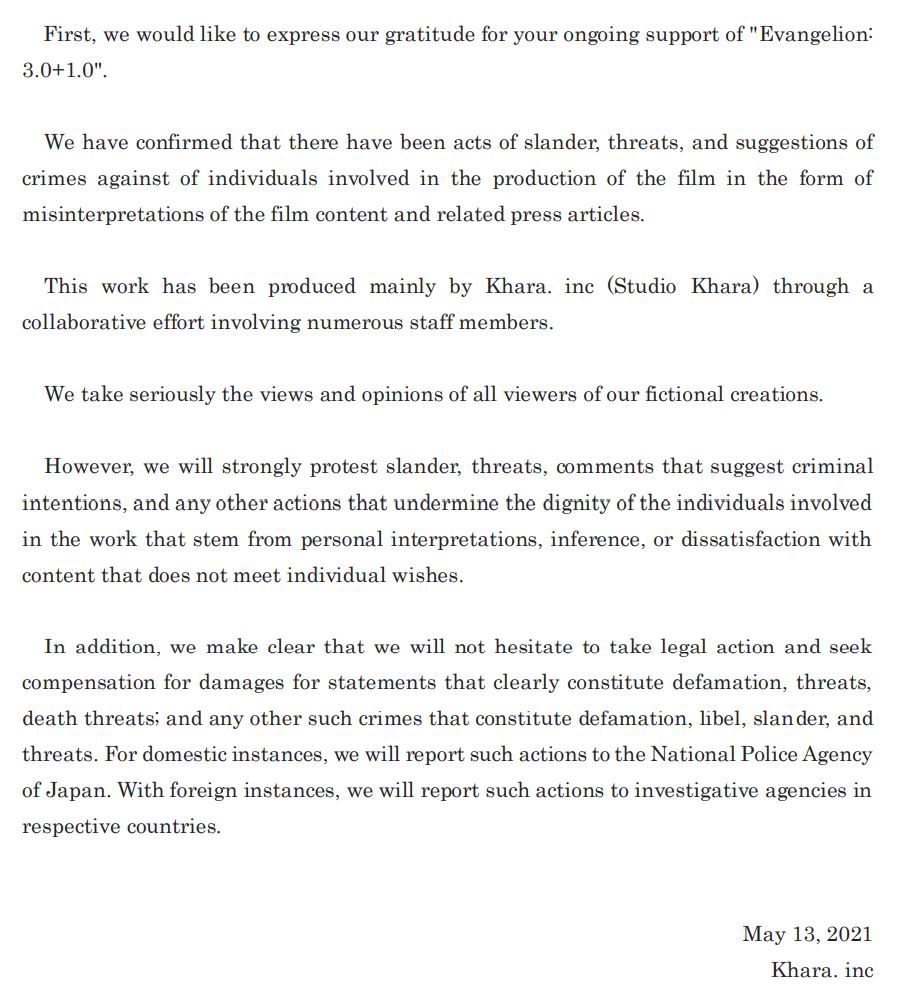 First, we would like to express our gratitude for your ongoing support of "Evangelion: 3.0+1.0".

We have confirmed that there have been acts of slander, threats, and suggestions of crimes against of individuals involved in the production of the film in the form of misinterpretations of the film content and related press articles.

This work has been produced mainly by Khara. inc (Studio Khara) through a collaborative effort involving numerous staff members.

We take seriously the views and opinions of all viewers of our fictional creations.

However, we will strongly protest slander, threats, comments that suggest criminal intentions, and any other actions that undermine the dignity of the individuals involved in the work that stem from personal interpretations, inference, or dissatisfaction with content that does not meet individual wishes.

In addition, we make clear that we will not hesitate to take legal action and seek compensation for damages for statements that clearly constitute defamation, threats, death threats; and any other such crimes that constitute defamation, libel, slander, and threats. For domestic instances, we will report such actions to the National Police Agency of Japan. With foreign instances, we will report such actions to investigative agencies in respective countries.

May 13, 2021
Khara. inc